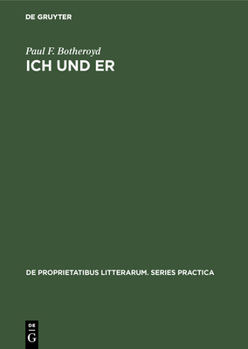 DE GRUYTER

Paul F. Botheroyd
ICH UND ER

DE PROPRIETATIBUS LITTERARUM. SERIES PRACTICA

DE
G